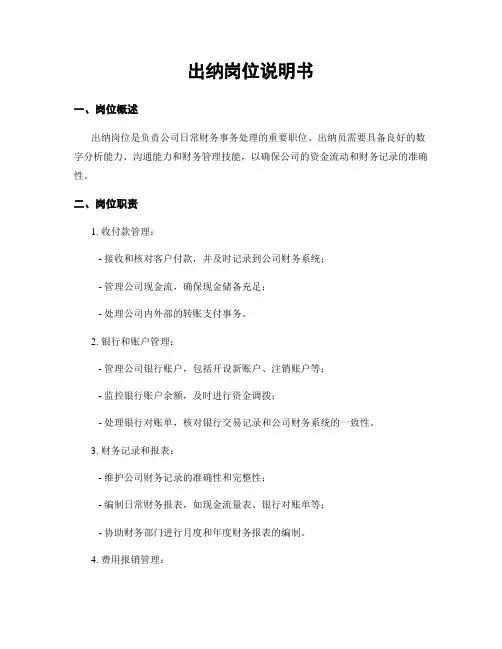 出纳岗位说明书

一、岗位概述

出纳岗位是负责公司日常财务事务处理的重要职位。出纳员需要具备良好的数字分析能力、沟通能力和财务管理技能，以确保公司的资金流动和财务记录的准确性。

二、岗位职责

1. 收付款管理：

- 接收和核对客户付款，并及时记录到公司财务系统；

- 管理公司现金流，确保现金储备充足；

- 处理公司内外部的转账支付事务。

2. 银行和账户管理：

- 管理公司银行账户，包括开设新账户、注销账户等；

- 监控银行账户余额，及时进行资金调拨；

- 处理银行对账单，核对银行交易记录和公司财务系统的一致性。

3. 财务记录和报表：

- 维护公司财务记录的准确性和完整性；

- 编制日常财务报表，如现金流量表、银行对账单等；

- 协助财务部门进行月度和年度财务报表的编制。

4. 费用报销管理：